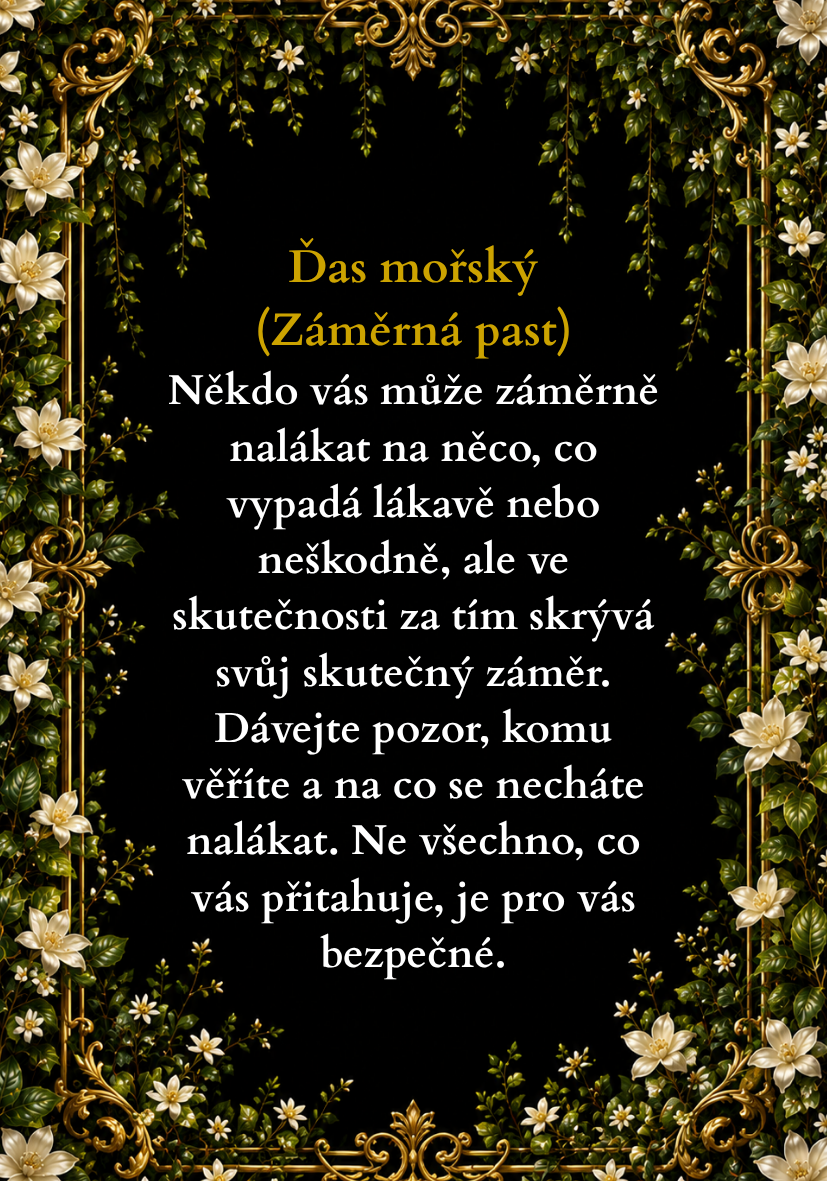 Ďas mořský
(Záměrná past)

Někdo vás může záměrně nalákat na něco, co vypadá lákavě nebo neškodně, ale ve skutečnosti za tím skrývá svůj skutečný záměr. Dávejte pozor, komu věříte a na co se necháte nalákat. Ne všechno, co vás přitahuje, je pro vás bezpečné.